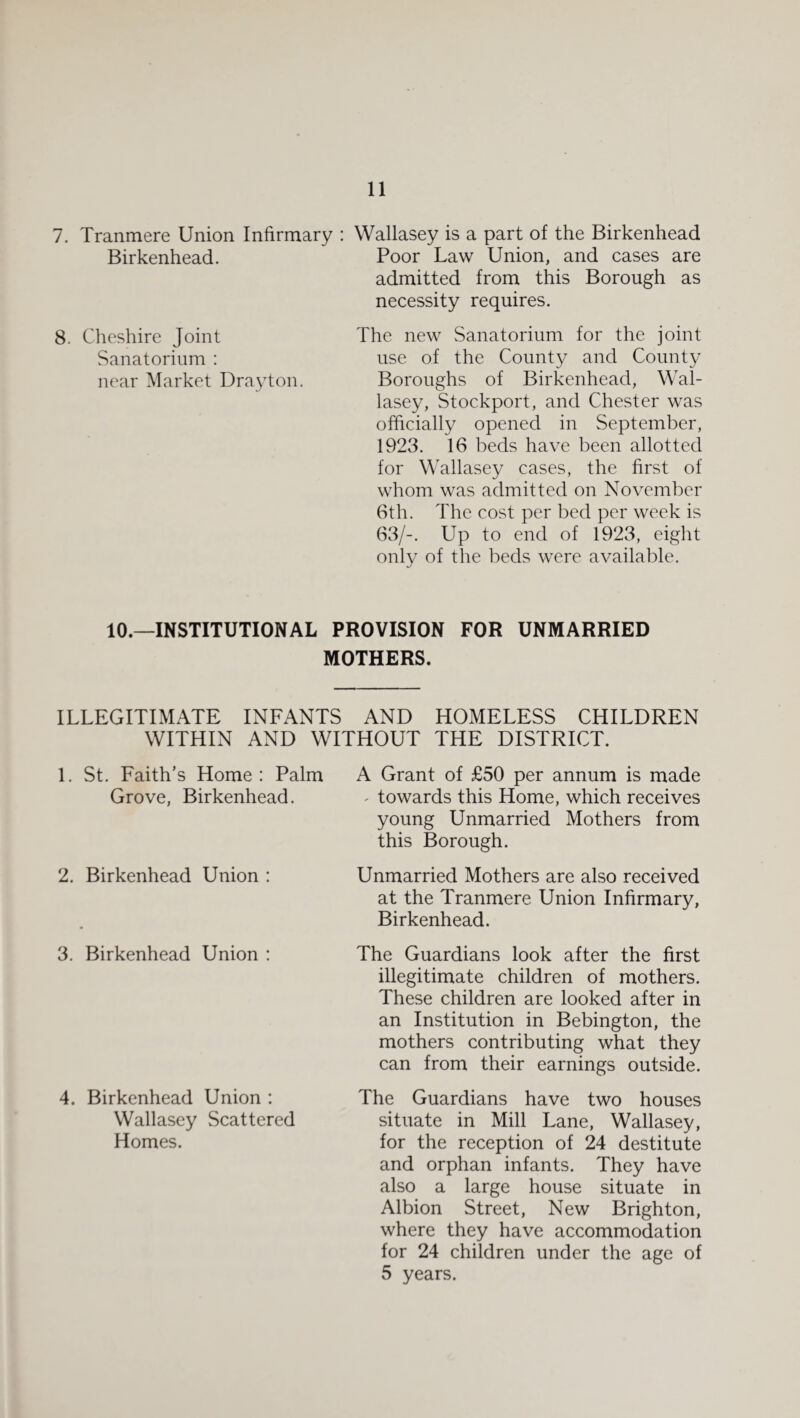 11

7. Tranmere Union Infirmary : Birkenhead.

Wallasey is a part of the Birkenhead Poor Law Union, and cases are admitted from this Borough as necessity requires.

8. Cheshire Joint Sanatorium : near Market Drayton.

The new Sanatorium for the joint use of the County and County Boroughs of Birkenhead, Wallasey, Stockport, and Chester was officially opened in September, 1923. 16 beds have been allotted for Wallasey cases, the first of whom was admitted on November 6th. The cost per bed per week is 63/-. Up to end of 1923, eight only of the beds were available.

10.—INSTITUTIONAL PROVISION FOR UNMARRIED MOTHERS.

ILLEGITIMATE INFANTS AND HOMELESS CHILDREN WITHIN AND WITHOUT THE DISTRICT.

1. St. Faith's Home : Palm Grove, Birkenhead.

A Grant of £50 per annum is made towards this Home, which receives young Unmarried Mothers from this Borough.

2. Birkenhead Union :

Unmarried Mothers are also received at the Tranmere Union Infirmary, Birkenhead.

3. Birkenhead Union :

The Guardians look after the first illegitimate children of mothers. These children are looked after in an Institution in Bebington, the mothers contributing what they can from their earnings outside.

4. Birkenhead Union : Wallasey Scattered Homes.

The Guardians have two houses situate in Mill Lane, Wallasey, for the reception of 24 destitute and orphan infants. They have also a large house situate in Albion Street, New Brighton, where they have accommodation for 24 children under the age of 5 years.